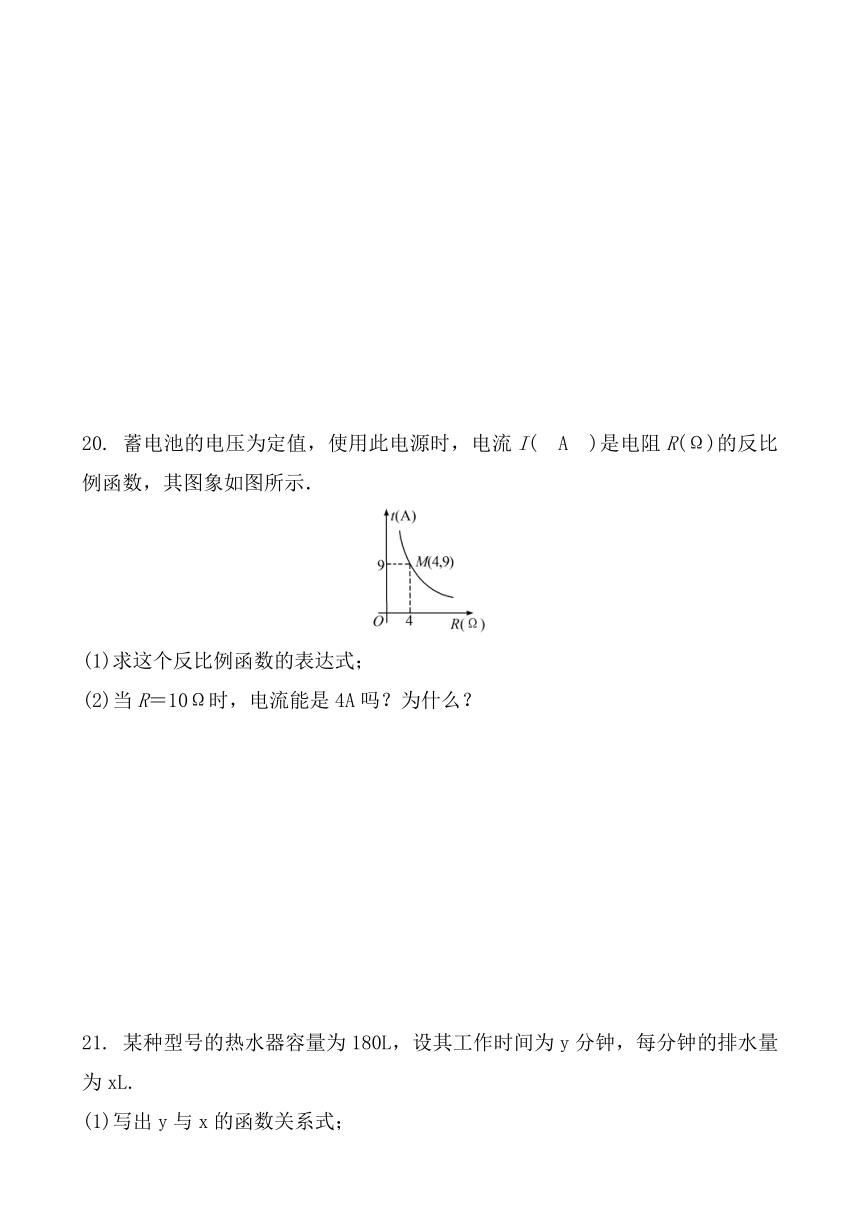 20. 蓄电池的电压为定值，使用此电源时，电流 $I$( A )是电阻 $R(\Omega)$的反比例函数，其图象如图所示.

$I$(A)
9
$M(4,9)$
$O$
4
$R(\Omega)$

(1)求这个反比例函数的表达式；
(2)当 $R=10\Omega$时，电流能是 4A 吗？为什么？

21. 某种型号的热水器容量为 180L，设其工作时间为 y 分钟，每分钟的排水量为 xL.
(1)写出 y 与 x 的函数关系式；